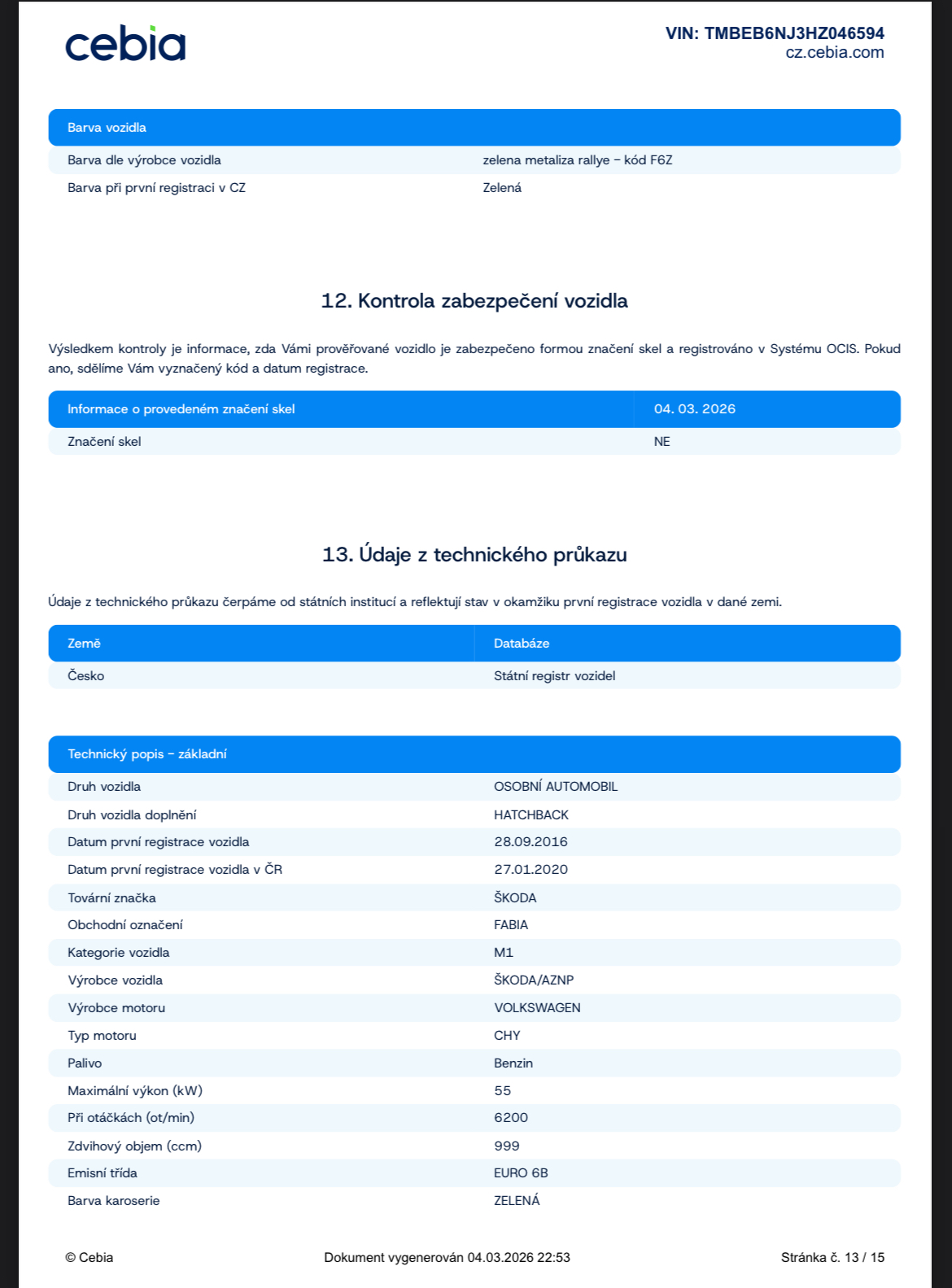 cebia

VIN: TMBEB6NJ3HZ046594
cz.cebia.com

| Barva vozidla | |
|---|---|
| Barva dle výrobce vozidla | zelena metaliza rallye – kód F6Z |
| Barva při první registraci v CZ | Zelená |

12. Kontrola zabezpečení vozidla

Výsledkem kontroly je informace, zda Vámi prověřované vozidlo je zabezpečeno formou značení skel a registrováno v Systému OCIS. Pokud ano, sdělíme Vám vyznačený kód a datum registrace.

| Informace o provedeném značení skel | 04. 03. 2026 |
|---|---|
| Značení skel | NE |

13. Údaje z technického průkazu

Údaje z technického průkazu čerpáme od státních institucí a reflektují stav v okamžiku první registrace vozidla v dané zemi.

| Země | Databáze |
|---|---|
| Česko | Státní registr vozidel |

| Technický popis – základní | |
|---|---|
| Druh vozidla | OSOBNÍ AUTOMOBIL |
| Druh vozidla doplnění | HATCHBACK |
| Datum první registrace vozidla | 28.09.2016 |
| Datum první registrace vozidla v ČR | 27.01.2020 |
| Tovární značka | ŠKODA |
| Obchodní označení | FABIA |
| Kategorie vozidla | M1 |
| Výrobce vozidla | ŠKODA/AZNP |
| Výrobce motoru | VOLKSWAGEN |
| Typ motoru | CHY |
| Palivo | Benzin |
| Maximální výkon (kW) | 55 |
| Při otáčkách (ot/min) | 6200 |
| Zdvihový objem (ccm) | 999 |
| Emisní třída | EURO 6B |
| Barva karoserie | ZELENÁ |

© Cebia    Dokument vygenerován 04.03.2026 22:53    Stránka č. 13 / 15